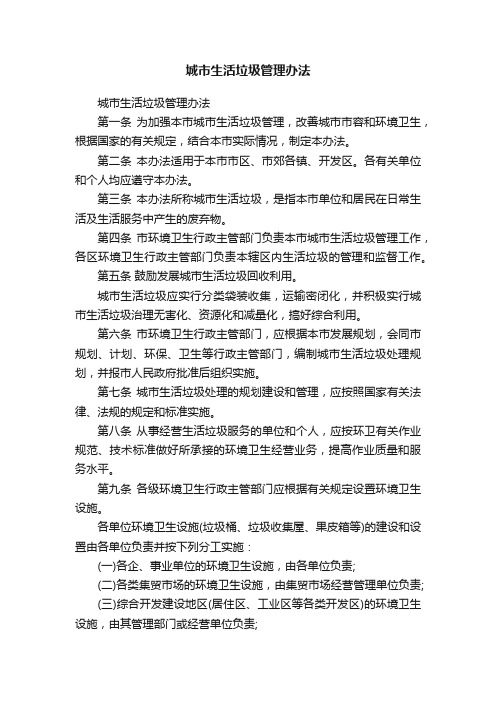 城市生活垃圾管理办法

城市生活垃圾管理办法

第一条 为加强本市城市生活垃圾管理，改善城市市容和环境卫生，根据国家的有关规定，结合本市实际情况，制定本办法。

第二条 本办法适用于本市市区、市郊各镇、开发区。各有关单位和个人均应遵守本办法。

第三条 本办法所称城市生活垃圾，是指本市单位和居民在日常生活及生活服务中产生的废弃物。

第四条 市环境卫生行政主管部门负责本市城市生活垃圾管理工作，各区环境卫生行政主管部门负责本辖区内生活垃圾的管理和监督工作。

第五条 鼓励发展城市生活垃圾回收利用。

城市生活垃圾应实行分类袋装收集，运输密闭化，并积极实行城市生活垃圾治理无害化、资源化和减量化，搞好综合利用。

第六条 市环境卫生行政主管部门，应根据本市发展规划，会同市规划、计划、环保、卫生等行政主管部门，编制城市生活垃圾处理规划，并报市人民政府批准后组织实施。

第七条 城市生活垃圾处理的规划建设和管理，应按照国家有关法律、法规的规定和标准实施。

第八条 从事经营生活垃圾服务的单位和个人，应按环卫有关作业规范、技术标准做好所承接的环境卫生经营业务，提高作业质量和服务水平。

第九条 各级环境卫生行政主管部门应根据有关规定设置环境卫生设施。

各单位环境卫生设施(垃圾桶、垃圾收集屋、果皮箱等)的建设和设置由各单位负责并按下列分工实施：

(一)各企、事业单位的环境卫生设施，由各单位负责;

(二)各类集贸市场的环境卫生设施，由集贸市场经营管理单位负责;

(三)综合开发建设地区(居住区、工业区等各类开发区)的环境卫生设施，由其管理部门或经营单位负责;